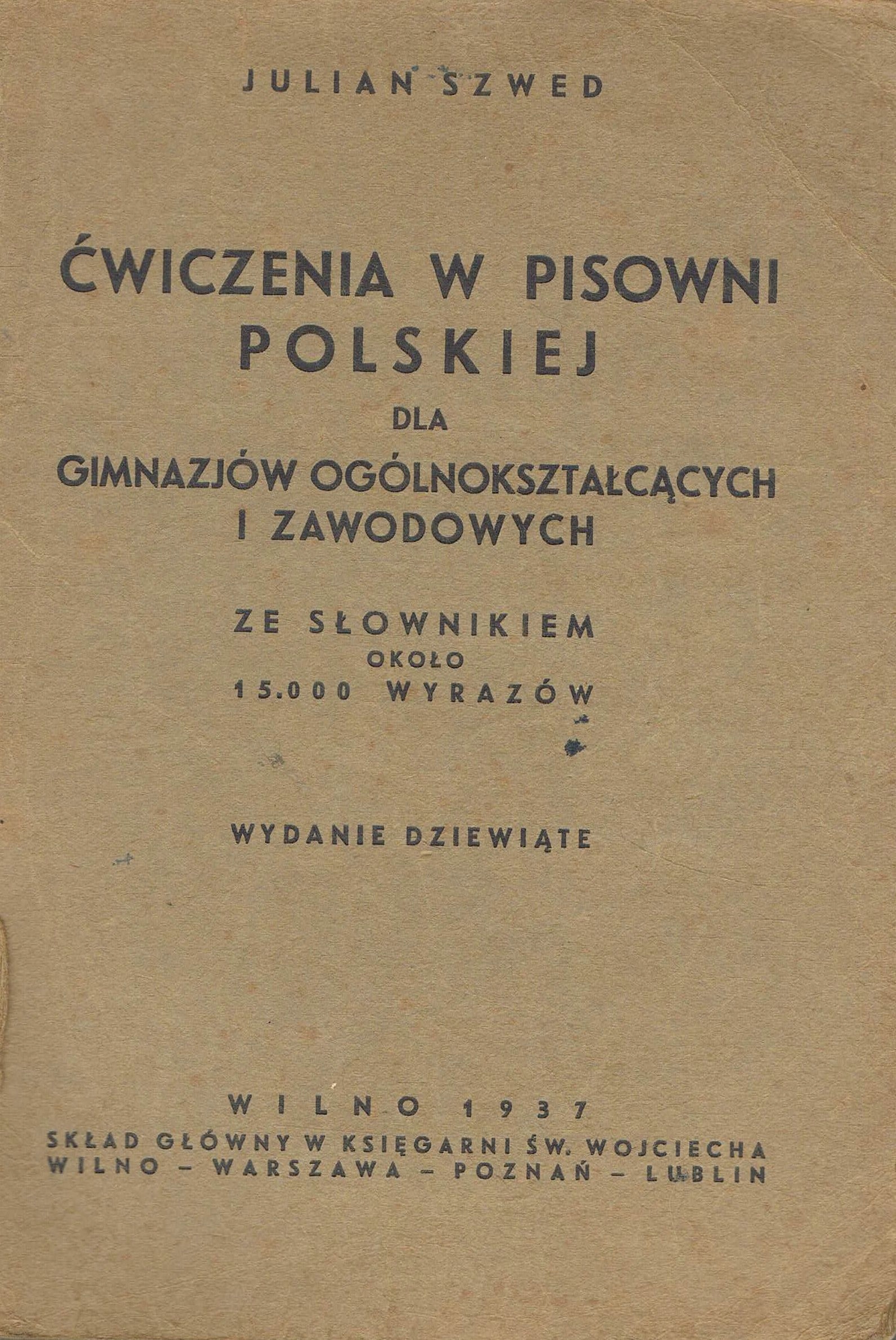 JULIAN SZWED

ĆWICZENIA W PISOWNI POLSKIEJ
DLA
GIMNAZJÓW OGÓLNOKSZTAŁCĄCYCH I ZAWODOWYCH

ZE SŁOWNIKIEM
OKOŁO
15.000 WYRAZÓW

WYDANIE DZIEWIĄTE

WILNO 1937
SKŁAD GŁÓWNY W KSIĘGARNI ŚW. WOJCIECHA
WILNO - WARSZAWA - POZNAŃ - LUBLIN